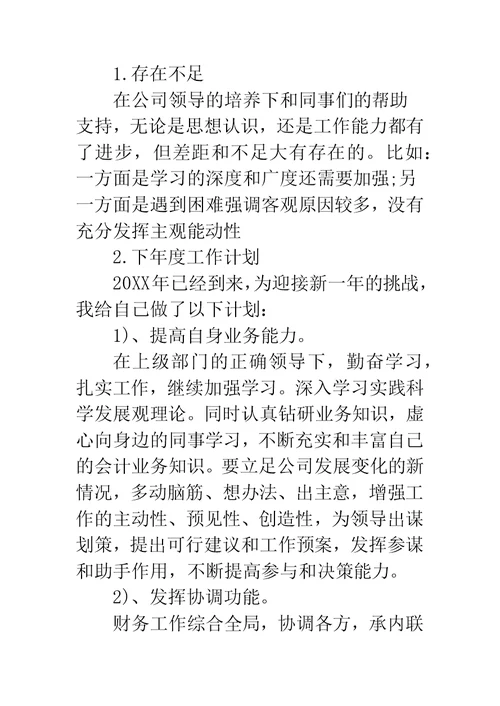 1.存在不足

在公司领导的培养下和同事们的帮助支持，无论是思想认识，还是工作能力都有了进步，但差距和不足大有存在的。比如：一方面是学习的深度和广度还需要加强;另一方面是遇到困难强调客观原因较多，没有充分发挥主观能动性

2.下年度工作计划

20XX年已经到来，为迎接新一年的挑战，我给自己做了以下计划：

1)、提高自身业务能力。

在上级部门的正确领导下，勤奋学习，扎实工作，继续加强学习。深入学习实践科学发展观理论。同时认真钻研业务知识，虚心向身边的同事学习，不断充实和丰富自己的会计业务知识。要立足公司发展变化的新情况，多动脑筋、想办法、出主意，增强工作的主动性、预见性、创造性，为领导出谋划策，提出可行建议和工作预案，发挥参谋和助手作用，不断提高参与和决策能力。

2)、发挥协调功能。

财务工作综合全局，协调各方，承内联